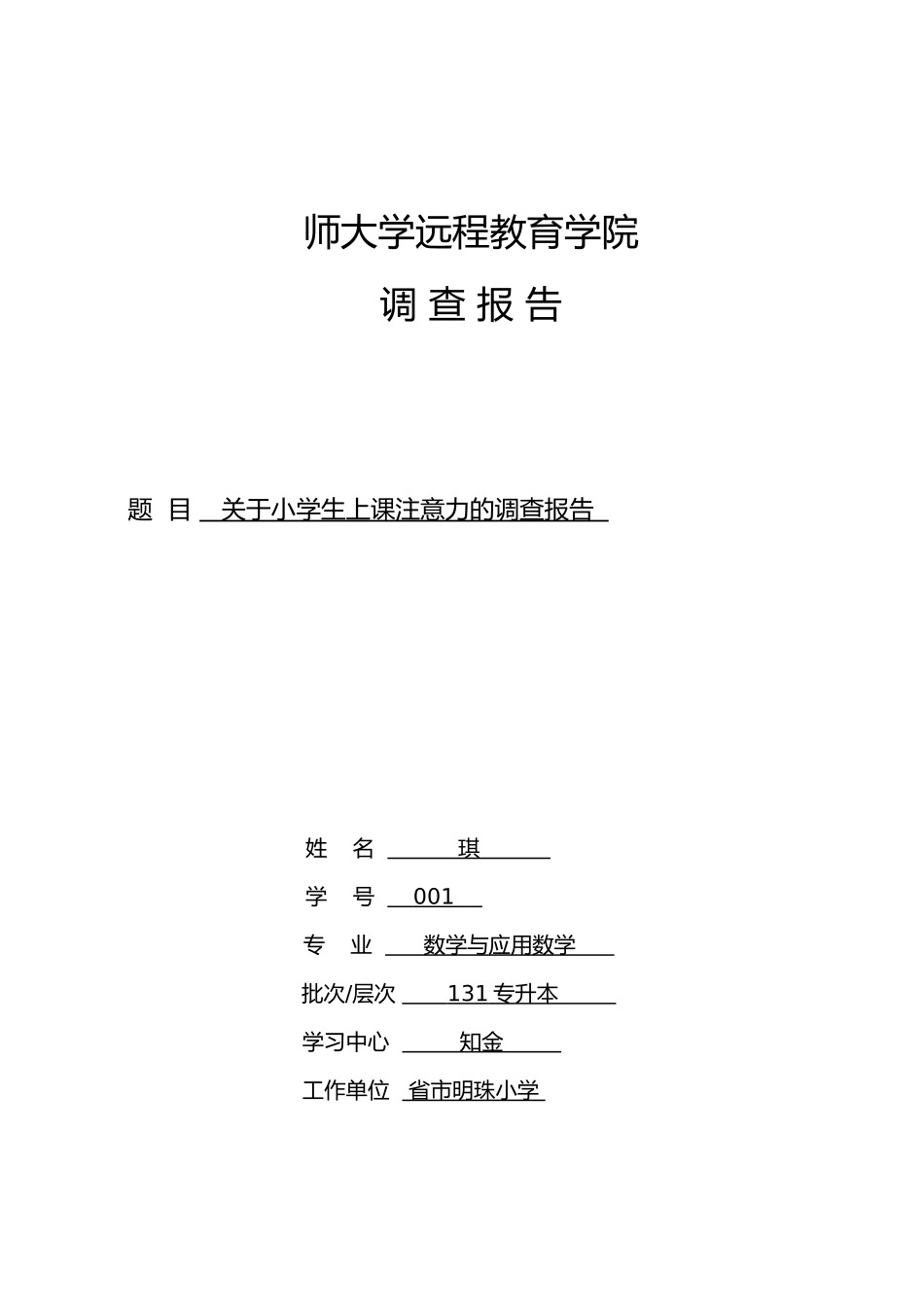 师大学远程教育学院

调 查 报 告

题 目 关于小学生上课注意力的调查报告

姓 名 琪

学 号 001

专 业 数学与应用数学

批次/层次 131 专升本

学习中心 知金

工作单位 省市明珠小学